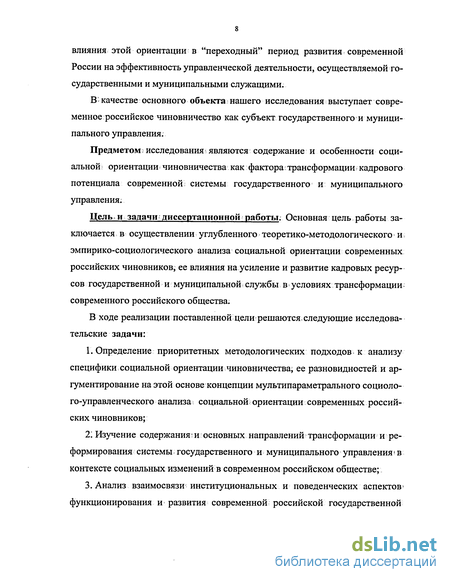 8

влияния этой ориентации в "переходный" период развития современной России на эффективность управленческой деятельности, осуществляемой государственными и муниципальными служащими.

В качестве основного объекта нашего исследования выступает современное российское чиновничество как субъект государственного и муниципального управления.

Предметом исследования являются содержание и особенности социальной ориентации чиновничества как фактора трансформации кадрового потенциала современной системы государственного и муниципального управления.

Цель и задачи диссертационной работы. Основная цель работы заключается в осуществлении углубленного теоретико-методологического и эмпирико-социологического анализа социальной ориентации современных российских чиновников, ее влияния на усиление и развитие кадровых ресурсов государственной и муниципальной службы в условиях трансформации современного российского общества.

В ходе реализации поставленной цели решаются следующие исследовательские задачи:

1. Определение приоритетных методологических подходов к анализу специфики социальной ориентации чиновничества, ее разновидностей и аргументирование на этой основе концепции мультипараметрального социолого-управленческого анализа социальной ориентации современных российских чиновников;

2. Изучение содержания и основных направлений трансформации и реформирования системы государственного и муниципального управления в контексте социальных изменений в современном российском обществе;

3. Анализ взаимосвязи институциональных и поведенческих аспектов функционирования и развития современной российской государственной

dsLib.net
библиотека диссертаций